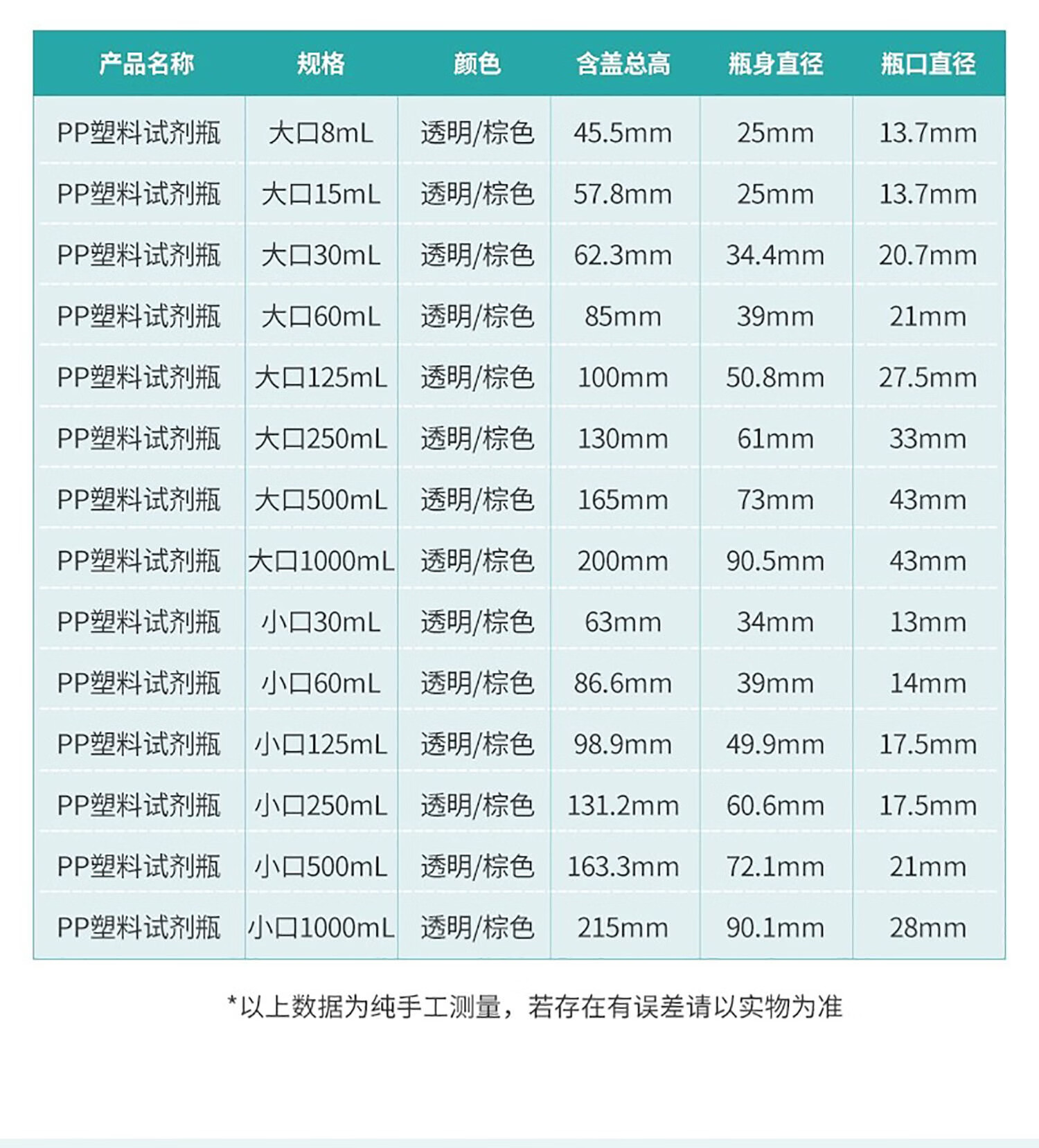 | 产品名称 | 规格 | 颜色 | 含盖总高 | 瓶身直径 | 瓶口直径 |
|---|---|---|---|---|---|
| PP塑料试剂瓶 | 大口8mL | 透明/棕色 | 45.5mm | 25mm | 13.7mm |
| PP塑料试剂瓶 | 大口15mL | 透明/棕色 | 57.8mm | 25mm | 13.7mm |
| PP塑料试剂瓶 | 大口30mL | 透明/棕色 | 62.3mm | 34.4mm | 20.7mm |
| PP塑料试剂瓶 | 大口60mL | 透明/棕色 | 85mm | 39mm | 21mm |
| PP塑料试剂瓶 | 大口125mL | 透明/棕色 | 100mm | 50.8mm | 27.5mm |
| PP塑料试剂瓶 | 大口250mL | 透明/棕色 | 130mm | 61mm | 33mm |
| PP塑料试剂瓶 | 大口500mL | 透明/棕色 | 165mm | 73mm | 43mm |
| PP塑料试剂瓶 | 大口1000mL | 透明/棕色 | 200mm | 90.5mm | 43mm |
| PP塑料试剂瓶 | 小口30mL | 透明/棕色 | 63mm | 34mm | 13mm |
| PP塑料试剂瓶 | 小口60mL | 透明/棕色 | 86.6mm | 39mm | 14mm |
| PP塑料试剂瓶 | 小口125mL | 透明/棕色 | 98.9mm | 49.9mm | 17.5mm |
| PP塑料试剂瓶 | 小口250mL | 透明/棕色 | 131.2mm | 60.6mm | 17.5mm |
| PP塑料试剂瓶 | 小口500mL | 透明/棕色 | 163.3mm | 72.1mm | 21mm |
| PP塑料试剂瓶 | 小口1000mL | 透明/棕色 | 215mm | 90.1mm | 28mm |

*以上数据为纯手工测量，若存在有误差请以实物为准